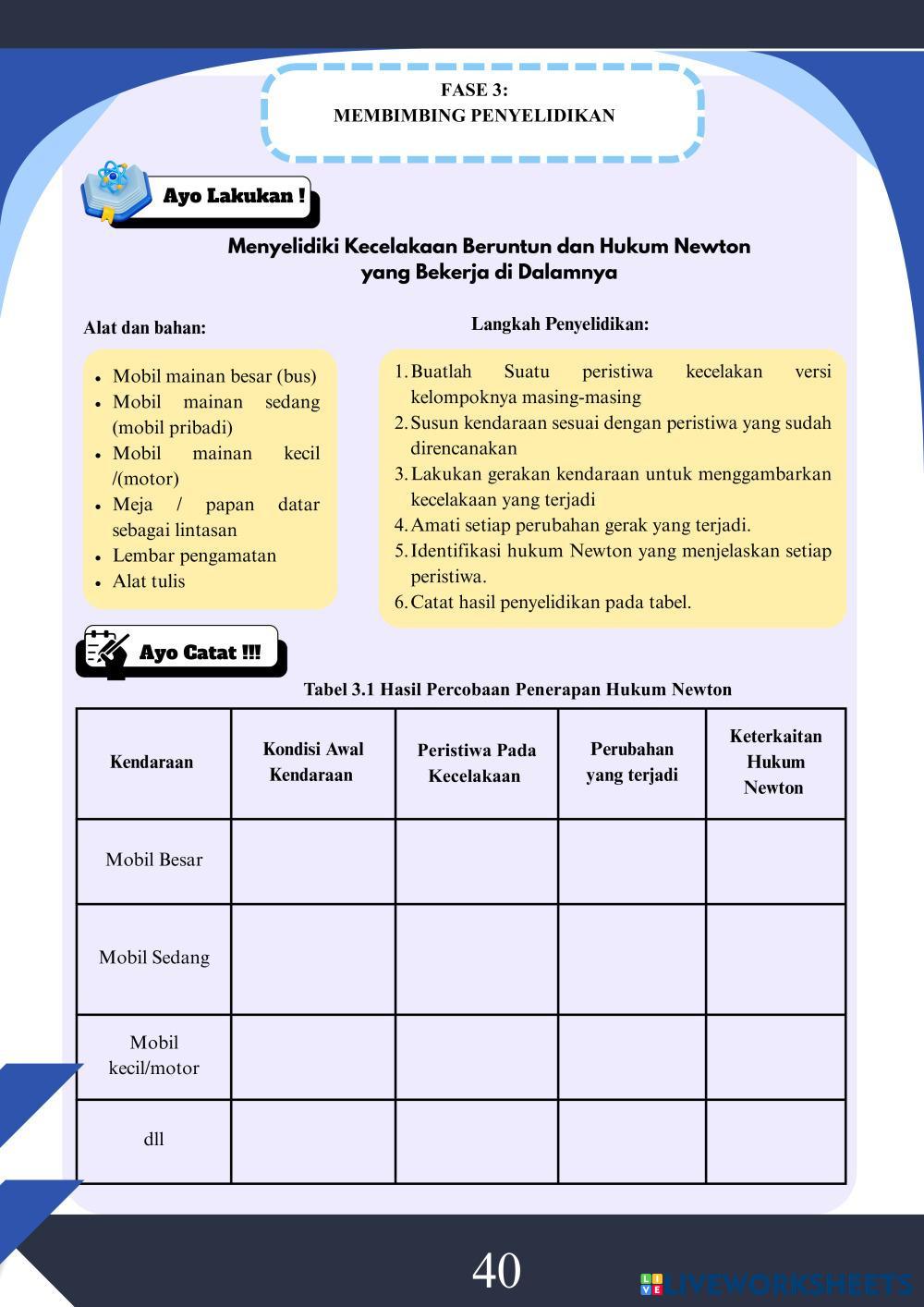 FASE 3:
MEMBIMBING PENYELIDIKAN

Ayo Lakukan !

Menyelidiki Kecelakaan Beruntun dan Hukum Newton yang Bekerja di Dalamnya

Alat dan bahan:

- Mobil mainan besar (bus)
- Mobil mainan sedang (mobil pribadi)
- Mobil mainan kecil /(motor)
- Meja / papan datar sebagai lintasan
- Lembar pengamatan
- Alat tulis

Langkah Penyelidikan:

1. Buatlah Suatu peristiwa kecelakan versi kelompoknya masing-masing
2. Susun kendaraan sesuai dengan peristiwa yang sudah direncanakan
3. Lakukan gerakan kendaraan untuk menggambarkan kecelakaan yang terjadi
4. Amati setiap perubahan gerak yang terjadi.
5. Identifikasi hukum Newton yang menjelaskan setiap peristiwa.
6. Catat hasil penyelidikan pada tabel.

Ayo Catat !!!

Tabel 3.1 Hasil Percobaan Penerapan Hukum Newton

| Kendaraan | Kondisi Awal Kendaraan | Peristiwa Pada Kecelakaan | Perubahan yang terjadi | Keterkaitan Hukum Newton |
|---|---|---|---|---|
| Mobil Besar | | | | |
| Mobil Sedang | | | | |
| Mobil kecil/motor | | | | |
| dll | | | | |

40

LIVEWORKSHEETS